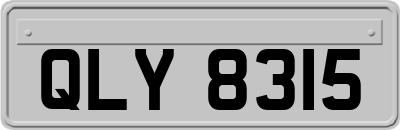 QLY 8315